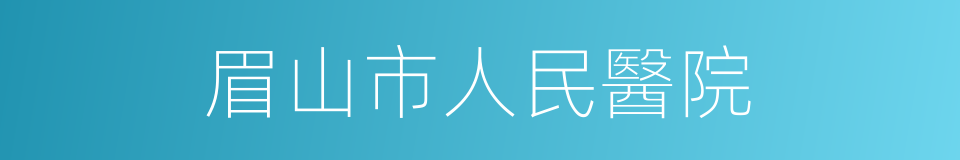 眉山市人民醫院